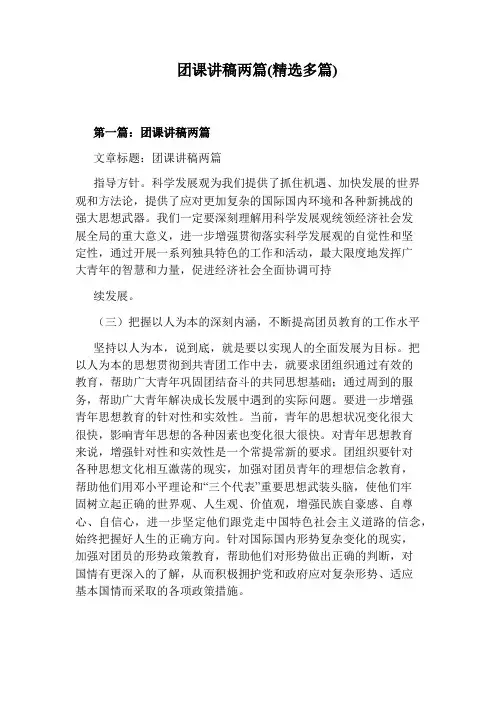 团课讲稿两篇(精选多篇)

第一篇：团课讲稿两篇

文章标题：团课讲稿两篇

指导方针。科学发展观为我们提供了抓住机遇、加快发展的世界观和方法论，提供了应对更加复杂的国际国内环境和各种新挑战的强大思想武器。我们一定要深刻理解用科学发展观统领经济社会发展全局的重大意义，进一步增强贯彻落实科学发展观的自觉性和坚定性，通过开展一系列独具特色的工作和活动，最大限度地发挥广大青年的智慧和力量，促进经济社会全面协调可持

续发展。

（三）把握以人为本的深刻内涵，不断提高团员教育的工作水平

坚持以人为本，说到底，就是要以实现人的全面发展为目标。把以人为本的思想贯彻到共青团工作中去，就要求团组织通过有效的教育，帮助广大青年巩固团结奋斗的共同思想基础；通过周到的服务，帮助广大青年解决成长发展中遇到的实际问题。要进一步增强青年思想教育的针对性和实效性。当前，青年的思想状况变化很大很快，影响青年思想的各种因素也变化很大很快。对青年思想教育来说，增强针对性和实效性是一个常提常新的要求。团组织要针对各种思想文化相互激荡的现实，加强对团员青年的理想信念教育，帮助他们用邓小平理论和“三个代表”重要思想武装头脑，使他们牢固树立起正确的世界观、人生观、价值观，增强民族自豪感、自尊心、自信心，进一步坚定他们跟党走中国特色社会主义道路的信念，始终把握好人生的正确方向。针对国际国内形势复杂变化的现实，加强对团员的形势政策教育，帮助他们对形势做出正确的判断，对国情有更深入的了解，从而积极拥护党和政府应对复杂形势、适应基本国情而采取的各项政策措施。